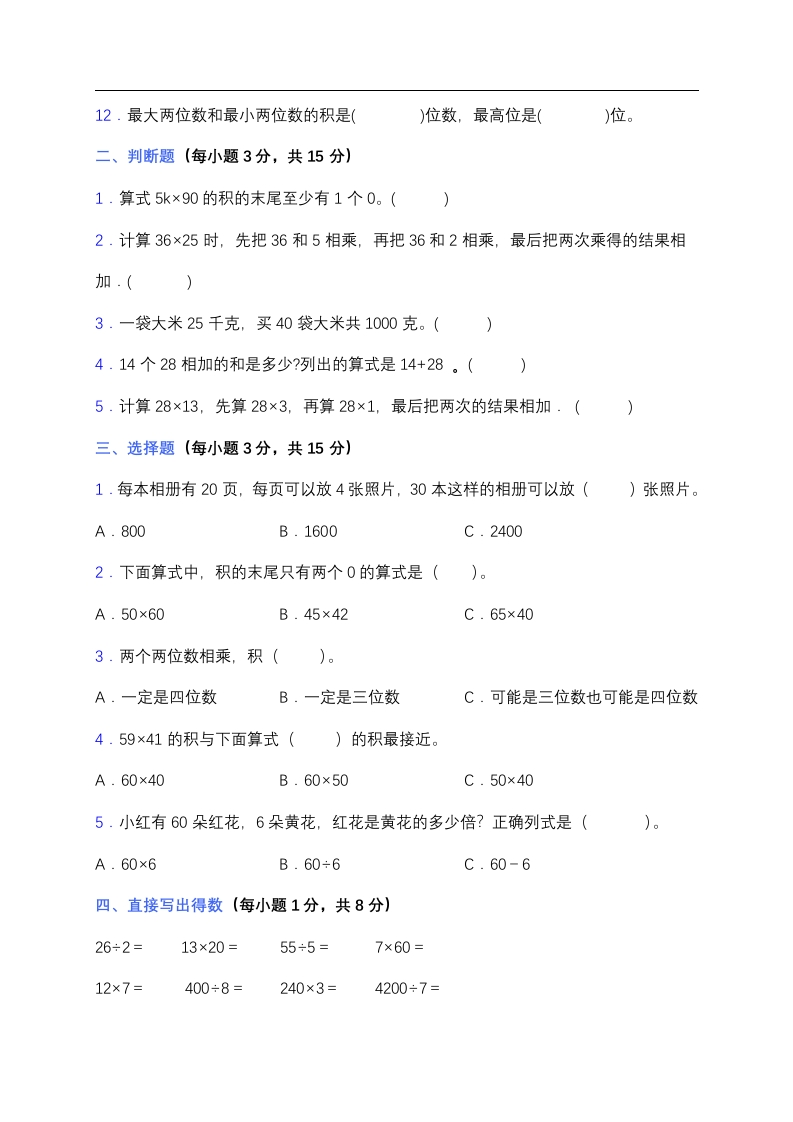 12．最大两位数和最小两位数的积是(　　　)位数，最高位是(　　　)位。

二、判断题（每小题 3 分，共 15 分）

1．算式 5k×90 的积的末尾至少有 1 个 0。(　　　)

2．计算 36×25 时，先把 36 和 5 相乘，再把 36 和 2 相乘，最后把两次乘得的结果相加．(　　　)

3．一袋大米 25 千克，买 40 袋大米共 1000 克。(　　　)

4．14 个 28 相加的和是多少?列出的算式是 14+28 。(　　　)

5．计算 28×13，先算 28×3，再算 28×1，最后把两次的结果相加．（　　　）

三、选择题（每小题 3 分，共 15 分）

1．每本相册有 20 页，每页可以放 4 张照片，30 本这样的相册可以放（　　）张照片。

A．800　　B．1600　　C．2400

2．下面算式中，积的末尾只有两个 0 的算式是（　　）。

A．50×60　　B．45×42　　C．65×40

3．两个两位数相乘，积（　　）。

A．一定是四位数　　B．一定是三位数　　C．可能是三位数也可能是四位数

4．59×41 的积与下面算式（　　）的积最接近。

A．60×40　　B．60×50　　C．50×40

5．小红有 60 朵红花，6 朵黄花，红花是黄花的多少倍？正确列式是（　　　）。

A．60×6　　B．60÷6　　C．60－6

四、直接写出得数（每小题 1 分，共 8 分）

26÷2＝　　13×20＝　　55÷5＝　　7×60＝

12×7＝　　400÷8＝　　240×3＝　　4200÷7＝